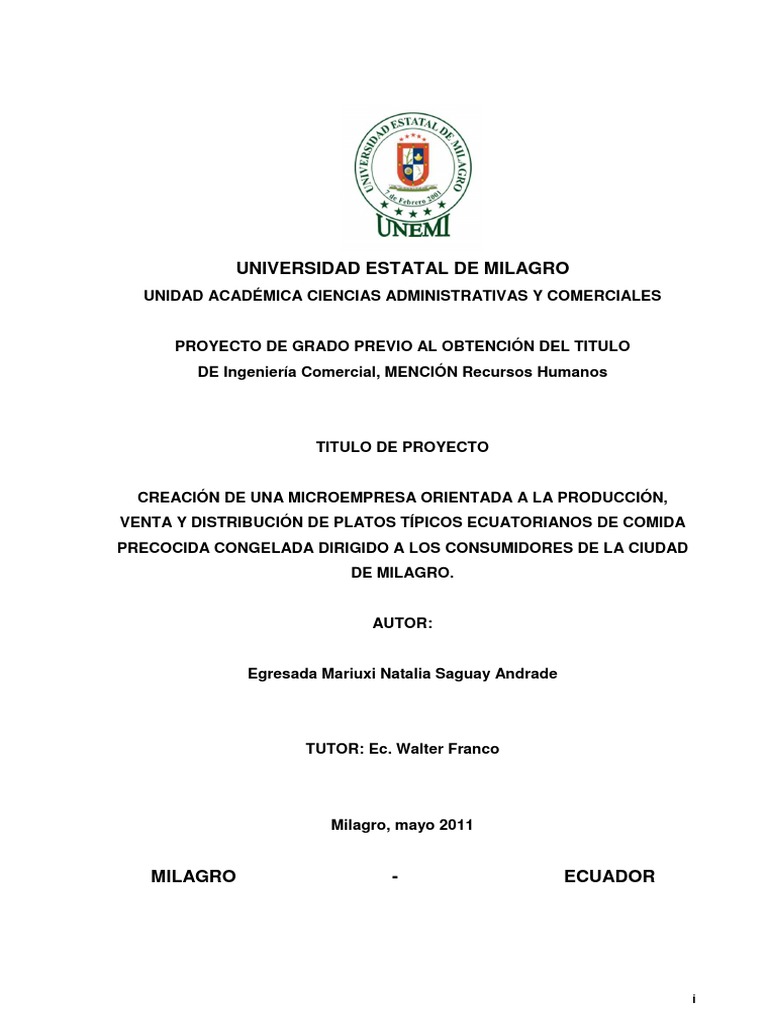 UNIVERSIDAD ESTATAL DE MILAGRO
7 de Febrero 2001
UNEMI

UNIVERSIDAD ESTATAL DE MILAGRO
UNIDAD ACADÉMICA CIENCIAS ADMINISTRATIVAS Y COMERCIALES

PROYECTO DE GRADO PREVIO AL OBTENCIÓN DEL TITULO
DE Ingeniería Comercial, MENCIÓN Recursos Humanos

TITULO DE PROYECTO

CREACIÓN DE UNA MICROEMPRESA ORIENTADA A LA PRODUCCIÓN, VENTA Y DISTRIBUCIÓN DE PLATOS TÍPICOS ECUATORIANOS DE COMIDA PRECOCIDA CONGELADA DIRIGIDO A LOS CONSUMIDORES DE LA CIUDAD DE MILAGRO.

AUTOR:

Egresada Mariuxi Natalia Saguay Andrade

TUTOR: Ec. Walter Franco

Milagro, mayo 2011

MILAGRO - ECUADOR

i